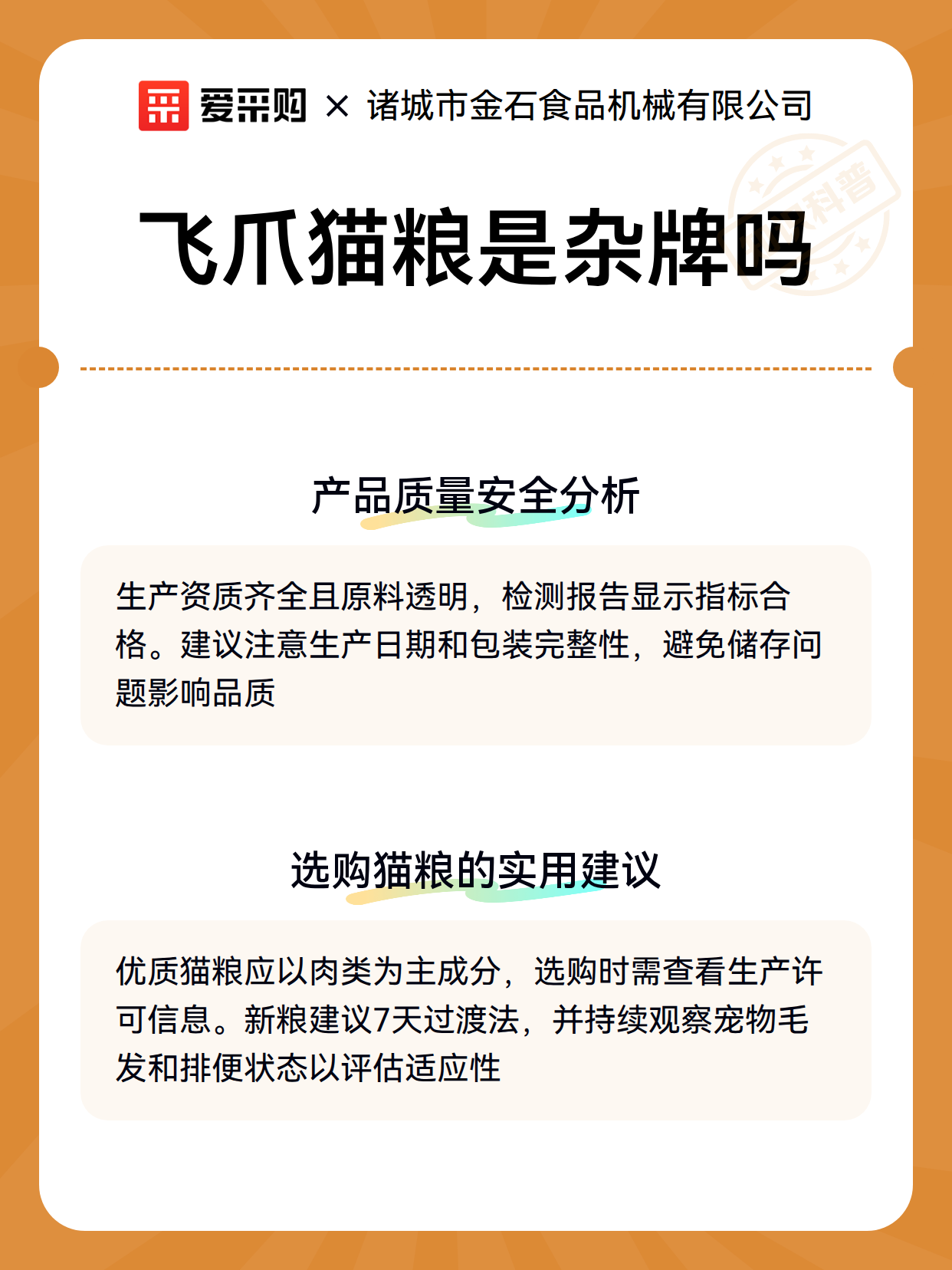 爱采购 × 诸城市金石食品机械有限公司

科普

飞爪猫粮是杂牌吗

产品质量安全分析

生产资质齐全且原料透明，检测报告显示指标合格。建议注意生产日期和包装完整性，避免储存问题影响品质

选购猫粮的实用建议

优质猫粮应以肉类为主成分，选购时需查看生产许可信息。新粮建议7天过渡法，并持续观察宠物毛发和排便状态以评估适应性